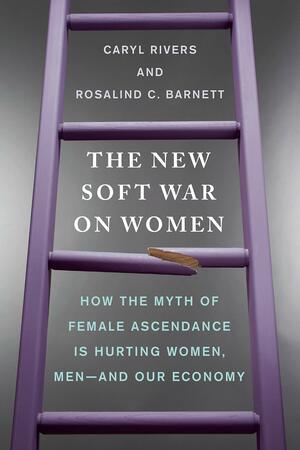 CARYL RIVERS
AND
ROSALIND C. BARNETT

THE NEW SOFT WAR ON WOMEN

HOW THE MYTH OF FEMALE ASCENDANCE IS HURTING WOMEN, MEN—AND OUR ECONOMY